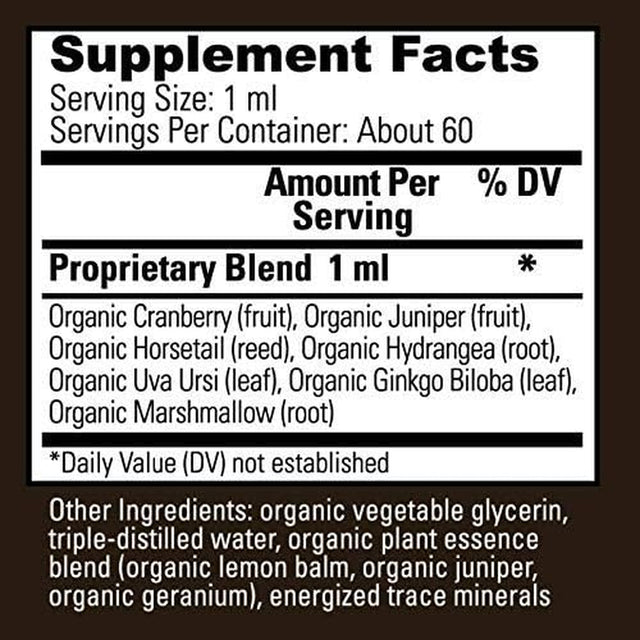 Supplement Facts
Serving Size: 1 ml
Servings Per Container: About 60

| | Amount Per Serving | % DV |
|---|---|---|
| Proprietary Blend | 1 ml | * |

Organic Cranberry (fruit), Organic Juniper (fruit), Organic Horsetail (reed), Organic Hydrangea (root), Organic Uva Ursi (leaf), Organic Ginkgo Biloba (leaf), Organic Marshmallow (root)

*Daily Value (DV) not established

Other Ingredients: organic vegetable glycerin, triple-distilled water, organic plant essence blend (organic lemon balm, organic juniper, organic geranium), energized trace minerals